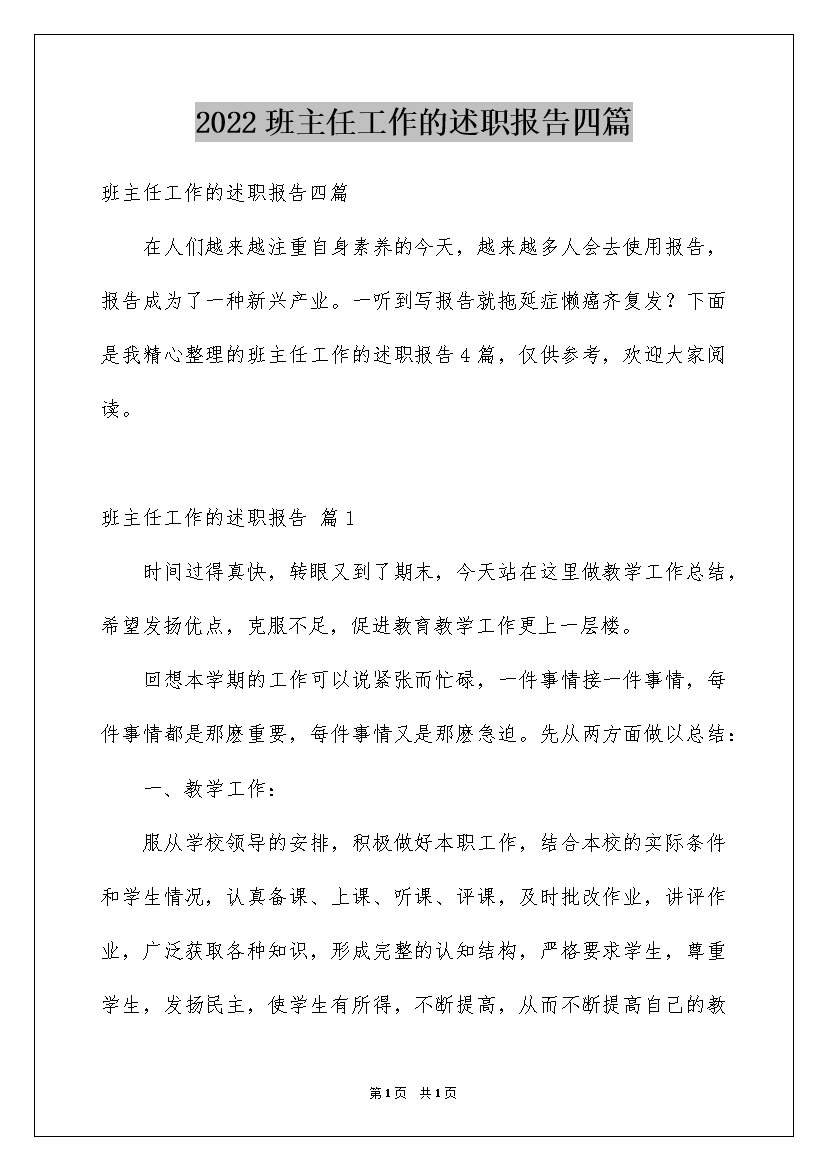 2022 班主任工作的述职报告四篇

班主任工作的述职报告四篇

在人们越来越注重自身素养的今天，越来越多人会去使用报告，报告成为了一种新兴产业。一听到写报告就拖延症懒癌齐复发？下面是我精心整理的班主任工作的述职报告 4 篇，仅供参考，欢迎大家阅读。

班主任工作的述职报告 篇 1

时间过得真快，转眼又到了期末，今天站在这里做教学工作总结，希望发扬优点，克服不足，促进教育教学工作更上一层楼。

回想本学期的工作可以说紧张而忙碌，一件事情接一件事情，每件事情都是那麽重要，每件事情又是那麽急迫。先从两方面做以总结：

一、教学工作：

服从学校领导的安排，积极做好本职工作，结合本校的实际条件和学生情况，认真备课、上课、听课、评课，及时批改作业，讲评作业，广泛获取各种知识，形成完整的认知结构，严格要求学生，尊重学生，发扬民主，使学生有所得，不断提高，从而不断提高自己的教

第 1 页 共 1 页